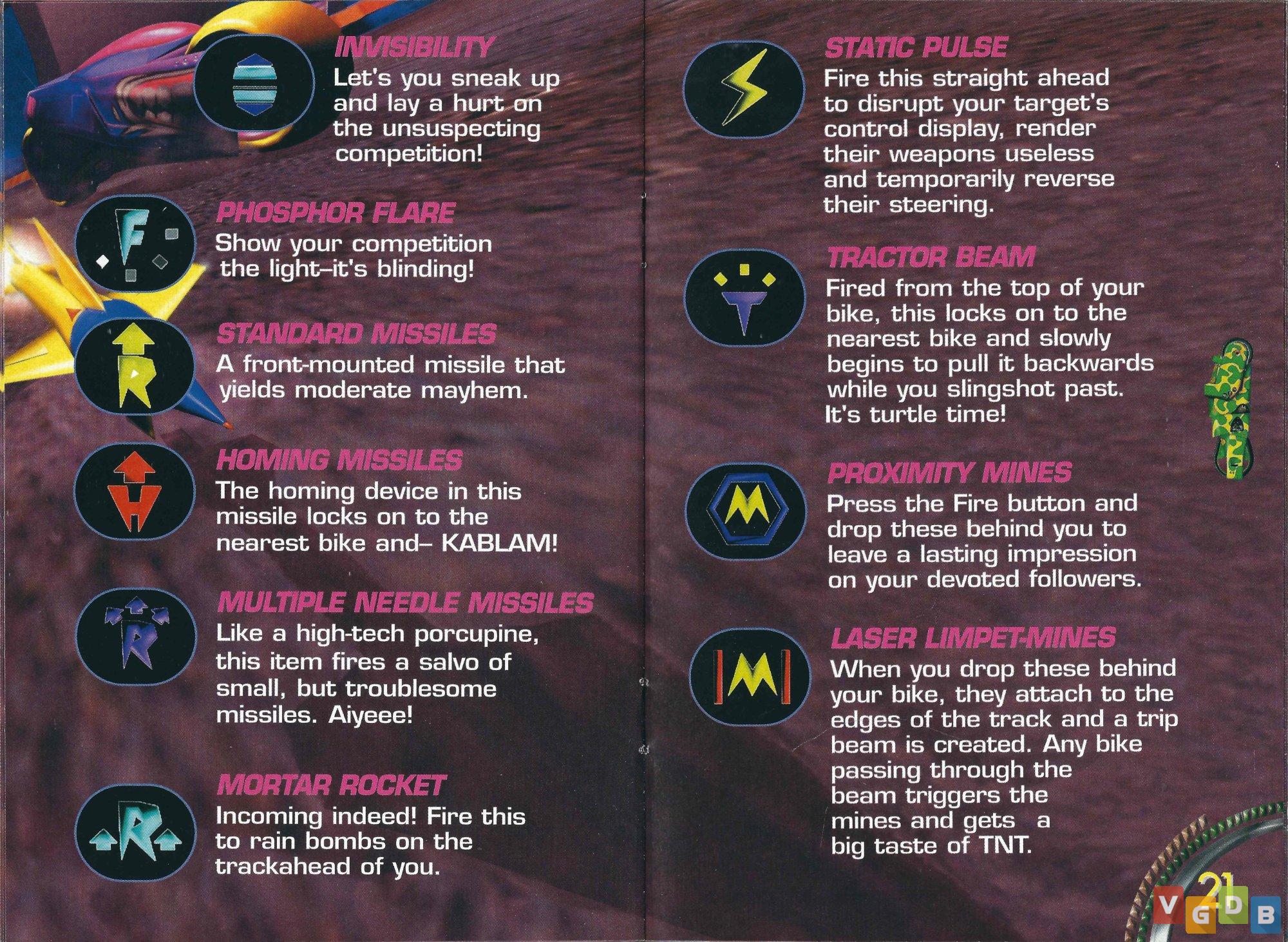 INVISIBILITY
Let's you sneak up and lay a hurt on the unsuspecting competition!

PHOSPHOR FLARE
Show your competition the light–it's blinding!

STANDARD MISSILES
A front-mounted missile that yields moderate mayhem.

HOMING MISSILES
The homing device in this missile locks on to the nearest bike and– KABLAM!

MULTIPLE NEEDLE MISSILES
Like a high-tech porcupine, this item fires a salvo of small, but troublesome missiles. Aiyeee!

MORTAR ROCKET
Incoming indeed! Fire this to rain bombs on the trackahead of you.

STATIC PULSE
Fire this straight ahead to disrupt your target's control display, render their weapons useless and temporarily reverse their steering.

TRACTOR BEAM
Fired from the top of your bike, this locks on to the nearest bike and slowly begins to pull it backwards while you slingshot past. It's turtle time!

PROXIMITY MINES
Press the Fire button and drop these behind you to leave a lasting impression on your devoted followers.

LASER LIMPET-MINES
When you drop these behind your bike, they attach to the edges of the track and a trip beam is created. Any bike passing through the beam triggers the mines and gets a big taste of TNT.

21

VGDB